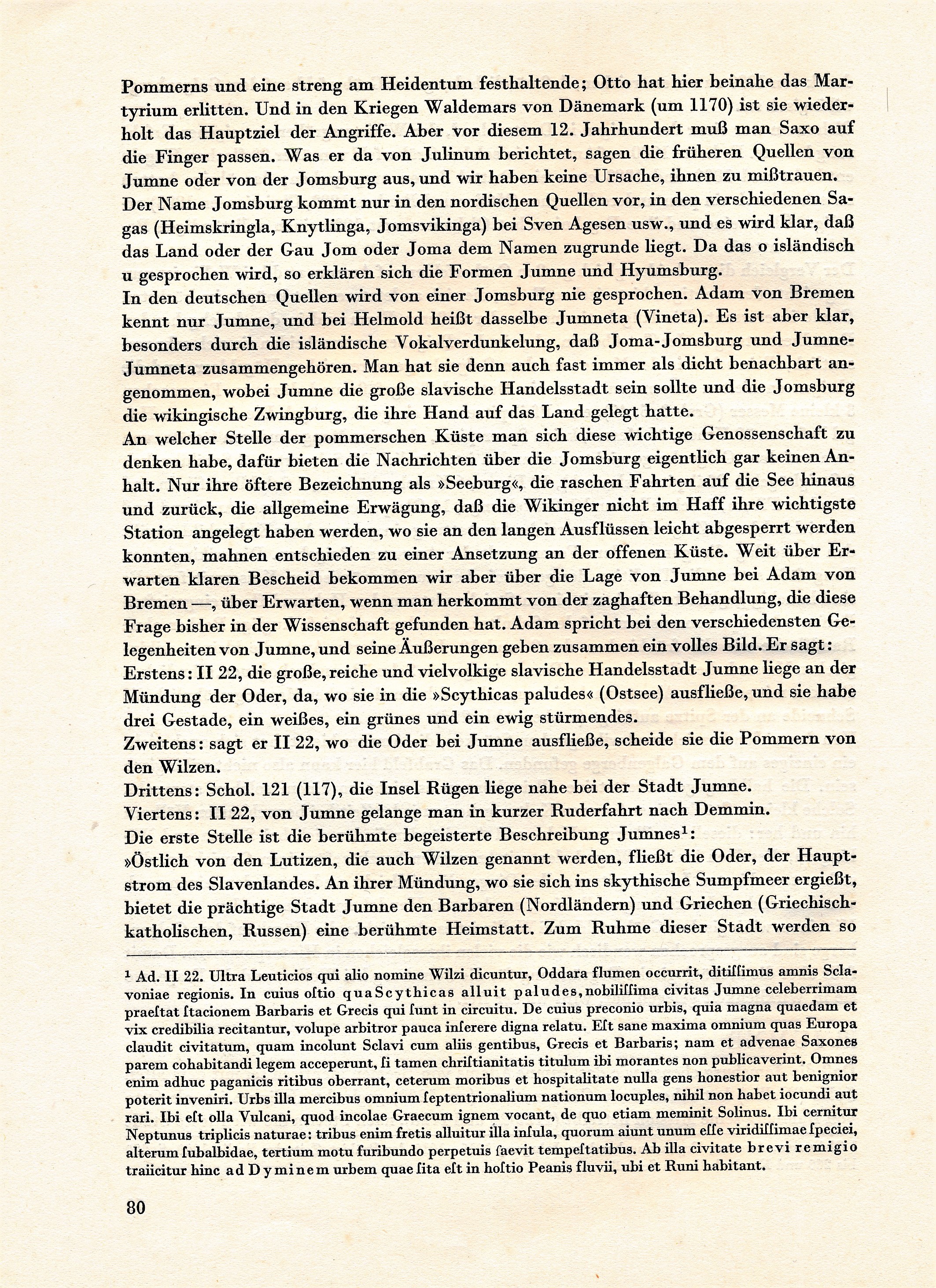 Pommerns und eine streng am Heidentum festhaltende; Otto hat hier beinahe das Martyrium erlitten. Und in den Kriegen Waldemars von Dänemark (um 1170) ist sie wiederholt das Hauptziel der Angriffe. Aber vor diesem 12. Jahrhundert muß man Saxo auf die Finger passen. Was er da von Julinum berichtet, sagen die früheren Quellen von Jumne oder von der Jomsburg aus, und wir haben keine Ursache, ihnen zu mißtrauen.
Der Name Jomsburg kommt nur in den nordischen Quellen vor, in den verschiedenen Sagas (Heimskringla, Knytlinga, Jomsvikinga) bei Sven Agesen usw., und es wird klar, daß das Land oder der Gau Jom oder Joma dem Namen zugrunde liegt. Da das o isländisch u gesprochen wird, so erklären sich die Formen Jumne und Hyumsburg.
In den deutschen Quellen wird von einer Jomsburg nie gesprochen. Adam von Bremen kennt nur Jumne, und bei Helmold heißt dasselbe Jumneta (Vineta). Es ist aber klar, besonders durch die isländische Vokalverdunkelung, daß Joma-Jomsburg und Jumne-Jumneta zusammengehören. Man hat sie denn auch fast immer als dicht benachbart angenommen, wobei Jumne die große slavische Handelsstadt sein sollte und die Jomsburg die wikingische Zwingburg, die ihre Hand auf das Land gelegt hatte.
An welcher Stelle der pommerschen Küste man sich diese wichtige Genossenschaft zu denken habe, dafür bieten die Nachrichten über die Jomsburg eigentlich gar keinen Anhalt. Nur ihre öftere Bezeichnung als »Seeburg«, die raschen Fahrten auf die See hinaus und zurück, die allgemeine Erwägung, daß die Wikinger nicht im Haff ihre wichtigste Station angelegt haben werden, wo sie an den langen Ausflüssen leicht abgesperrt werden konnten, mahnen entschieden zu einer Ansetzung an der offenen Küste. Weit über Erwarten klaren Bescheid bekommen wir aber über die Lage von Jumne bei Adam von Bremen —, über Erwarten, wenn man herkommt von der zaghaften Behandlung, die diese Frage bisher in der Wissenschaft gefunden hat. Adam spricht bei den verschiedensten Gelegenheiten von Jumne, und seine Äußerungen geben zusammen ein volles Bild. Er sagt:
Erstens: II 22, die große, reiche und vielvolkige slavische Handelsstadt Jumne liege an der Mündung der Oder, da, wo sie in die »Scythicas paludes« (Ostsee) ausfließe, und sie habe drei Gestade, ein weißes, ein grünes und ein ewig stürmendes.
Zweitens: sagt er II 22, wo die Oder bei Jumne ausfließe, scheide sie die Pommern von den Wilzen.
Drittens: Schol. 121 (117), die Insel Rügen liege nahe bei der Stadt Jumne.
Viertens: II 22, von Jumne gelange man in kurzer Ruderfahrt nach Demmin.
Die erste Stelle ist die berühmte begeisterte Beschreibung Jumnes$^1$:
»Östlich von den Lutizen, die auch Wilzen genannt werden, fließt die Oder, der Hauptstrom des Slavenlandes. An ihrer Mündung, wo sie sich ins skythische Sumpfmeer ergießt, bietet die prächtige Stadt Jumne den Barbaren (Nordländern) und Griechen (Griechisch-katholischen, Russen) eine berühmte Heimstatt. Zum Ruhme dieser Stadt werden so

$^1$ Ad. II 22. Ultra Leuticios qui alio nomine Wilzi dicuntur, Oddara flumen occurrit, ditiſſimus amnis Sclavoniae regionis. In cuius oſtio qua Scythicas alluit paludes, nobiliſſima civitas Jumne celeberrimam praeſtat ſtacionem Barbaris et Grecis qui ſunt in circuitu. De cuius preconio urbis, quia magna quaedam et vix credibilia recitantur, volupe arbitror pauca inſerere digna relatu. Eſt sane maxima omnium quas Europa claudit civitatum, quam incolunt Sclavi cum aliis gentibus, Grecis et Barbaris; nam et advenae Saxones parem cohabitandi legem acceperunt, ſi tamen chriſtianitatis titulum ibi morantes non publicaverint. Omnes enim adhuc paganicis ritibus oberrant, ceterum moribus et hospitalitate nulla gens honestior aut benignior poterit inveniri. Urbs illa mercibus omnium ſeptentrionalium nationum locuples, nihil non habet iocundi aut rari. Ibi eſt olla Vulcani, quod incolae Graecum ignem vocant, de quo etiam meminit Solinus. Ibi cernitur Neptunus triplicis naturae: tribus enim fretis alluitur illa inſula, quorum aiunt unum eſſe viridiſſimae ſpeciei, alterum ſubalbidae, tertium motu furibundo perpetuis ſaevit tempeſtatibus. Ab illa civitate brevi remigio traiicitur hinc ad Dyminem urbem quae ſita eſt in hoſtio Peanis fluvii, ubi et Runi habitant.

80